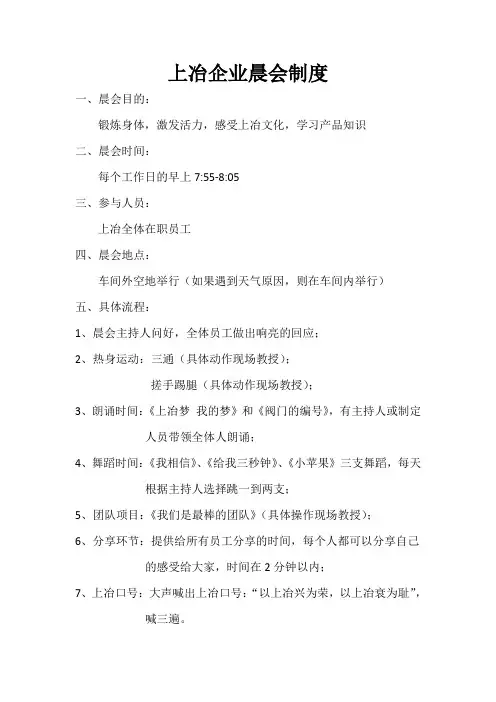 上冶企业晨会制度

一、晨会目的：

锻炼身体，激发活力，感受上冶文化，学习产品知识

二、晨会时间：

每个工作日的早上 7:55-8:05

三、参与人员：

上冶全体在职员工

四、晨会地点：

车间外空地举行（如果遇到天气原因，则在车间内举行）

五、具体流程：

1、晨会主持人问好，全体员工做出响亮的回应；

2、热身运动：三通（具体动作现场教授）；

搓手踢腿（具体动作现场教授）；

3、朗诵时间：《上冶梦 我的梦》和《阀门的编号》，有主持人或制定人员带领全体人朗诵；

4、舞蹈时间：《我相信》、《给我三秒钟》、《小苹果》三支舞蹈，每天根据主持人选择跳一到两支；

5、团队项目：《我们是最棒的团队》（具体操作现场教授）；

6、分享环节：提供给所有员工分享的时间，每个人都可以分享自己的感受给大家，时间在 2 分钟以内；

7、上冶口号：大声喊出上冶口号：“以上冶兴为荣，以上冶衰为耻”，喊三遍。